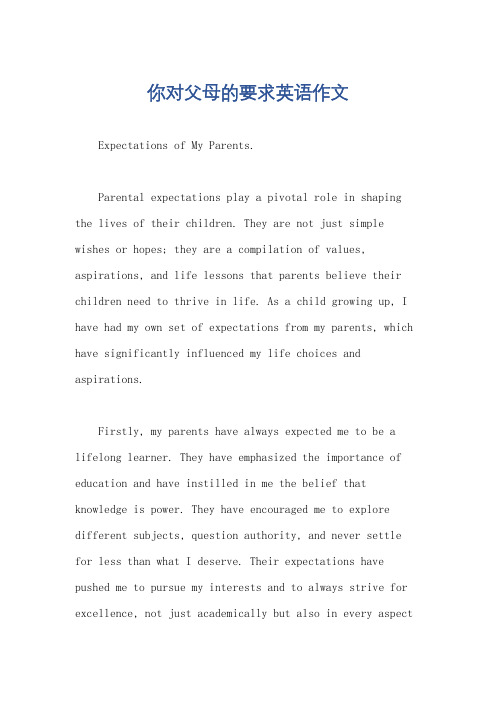 你对父母的要求英语作文

Expectations of My Parents.

Parental expectations play a pivotal role in shaping the lives of their children. They are not just simple wishes or hopes; they are a compilation of values, aspirations, and life lessons that parents believe their children need to thrive in life. As a child growing up, I have had my own set of expectations from my parents, which have significantly influenced my life choices and aspirations.

Firstly, my parents have always expected me to be a lifelong learner. They have emphasized the importance of education and have instilled in me the belief that knowledge is power. They have encouraged me to explore different subjects, question authority, and never settle for less than what I deserve. Their expectations have pushed me to pursue my interests and to always strive for excellence, not just academically but also in every aspect